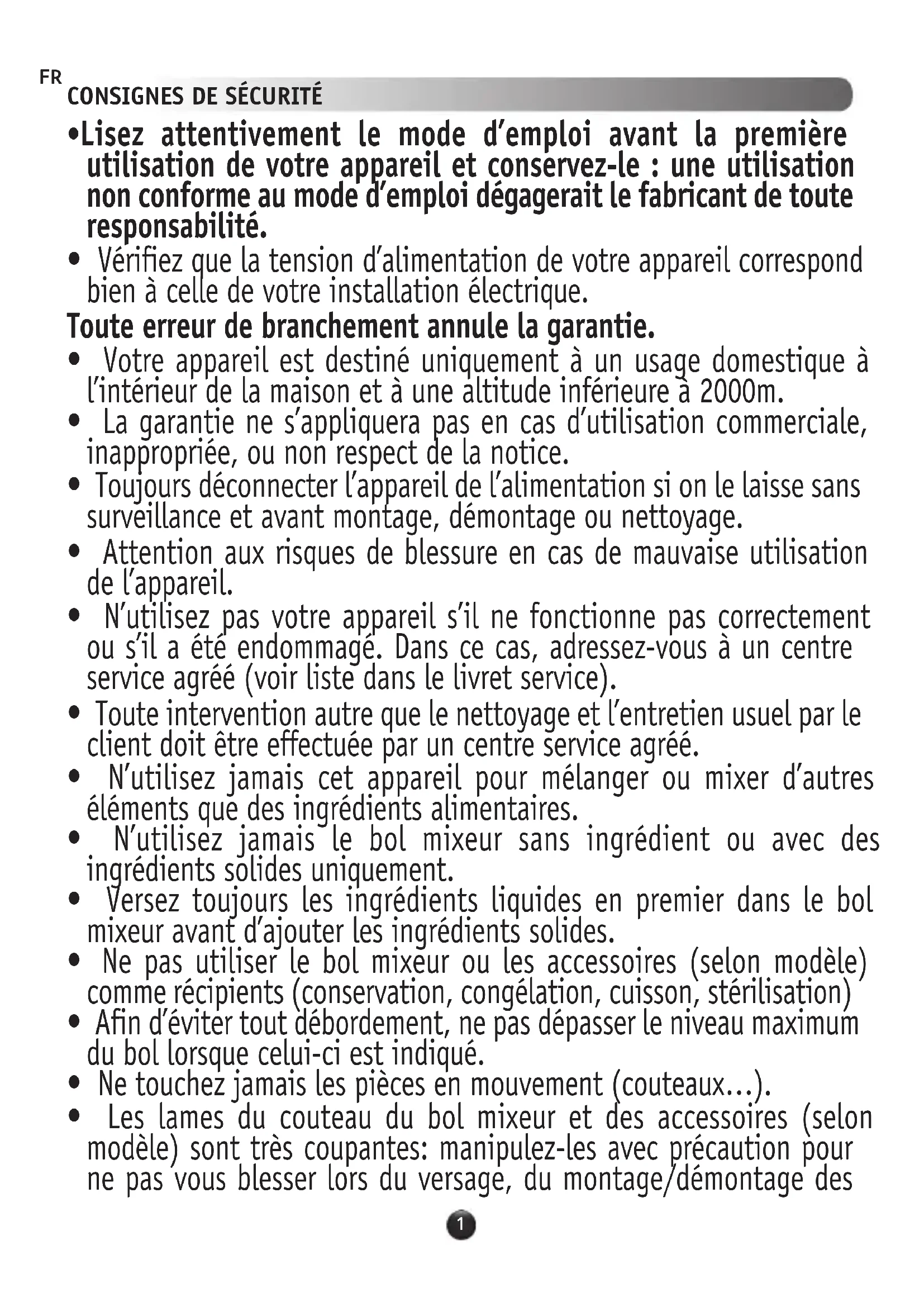 FR
CONSIGNES DE SÉCURITÉ

•Lisez attentivement le mode d'emploi avant la première utilisation de votre appareil et conservez-le : une utilisation non conforme au mode d'emploi dégagerait le fabricant de toute responsabilité.

• Vérifiez que la tension d'alimentation de votre appareil correspond bien à celle de votre installation électrique.

Toute erreur de branchement annule la garantie.

• Votre appareil est destiné uniquement à un usage domestique à l'intérieur de la maison et à une altitude inférieure à 2000m.

• La garantie ne s'appliquera pas en cas d'utilisation commerciale, inappropriée, ou non respect de la notice.

• Toujours déconnecter l'appareil de l'alimentation si on le laisse sans surveillance et avant montage, démontage ou nettoyage.

• Attention aux risques de blessure en cas de mauvaise utilisation de l'appareil.

• N'utilisez pas votre appareil s'il ne fonctionne pas correctement ou s'il a été endommagé. Dans ce cas, adressez-vous à un centre service agréé (voir liste dans le livret service).

• Toute intervention autre que le nettoyage et l'entretien usuel par le client doit être effectuée par un centre service agréé.

• N'utilisez jamais cet appareil pour mélanger ou mixer d'autres éléments que des ingrédients alimentaires.

• N'utilisez jamais le bol mixeur sans ingrédient ou avec des ingrédients solides uniquement.

• Versez toujours les ingrédients liquides en premier dans le bol mixeur avant d'ajouter les ingrédients solides.

• Ne pas utiliser le bol mixeur ou les accessoires (selon modèle) comme récipients (conservation, congélation, cuisson, stérilisation)

• Afin d'éviter tout débordement, ne pas dépasser le niveau maximum du bol lorsque celui-ci est indiqué.

• Ne touchez jamais les pièces en mouvement (couteaux...).

• Les lames du couteau du bol mixeur et des accessoires (selon modèle) sont très coupantes: manipulez-les avec précaution pour ne pas vous blesser lors du versage, du montage/démontage des

1